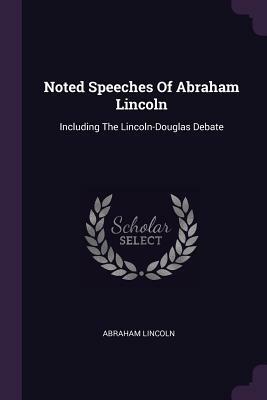 Noted Speeches Of Abraham Lincoln

Including The Lincoln-Douglas Debate

Scholar
SELECT

ABRAHAM LINCOLN